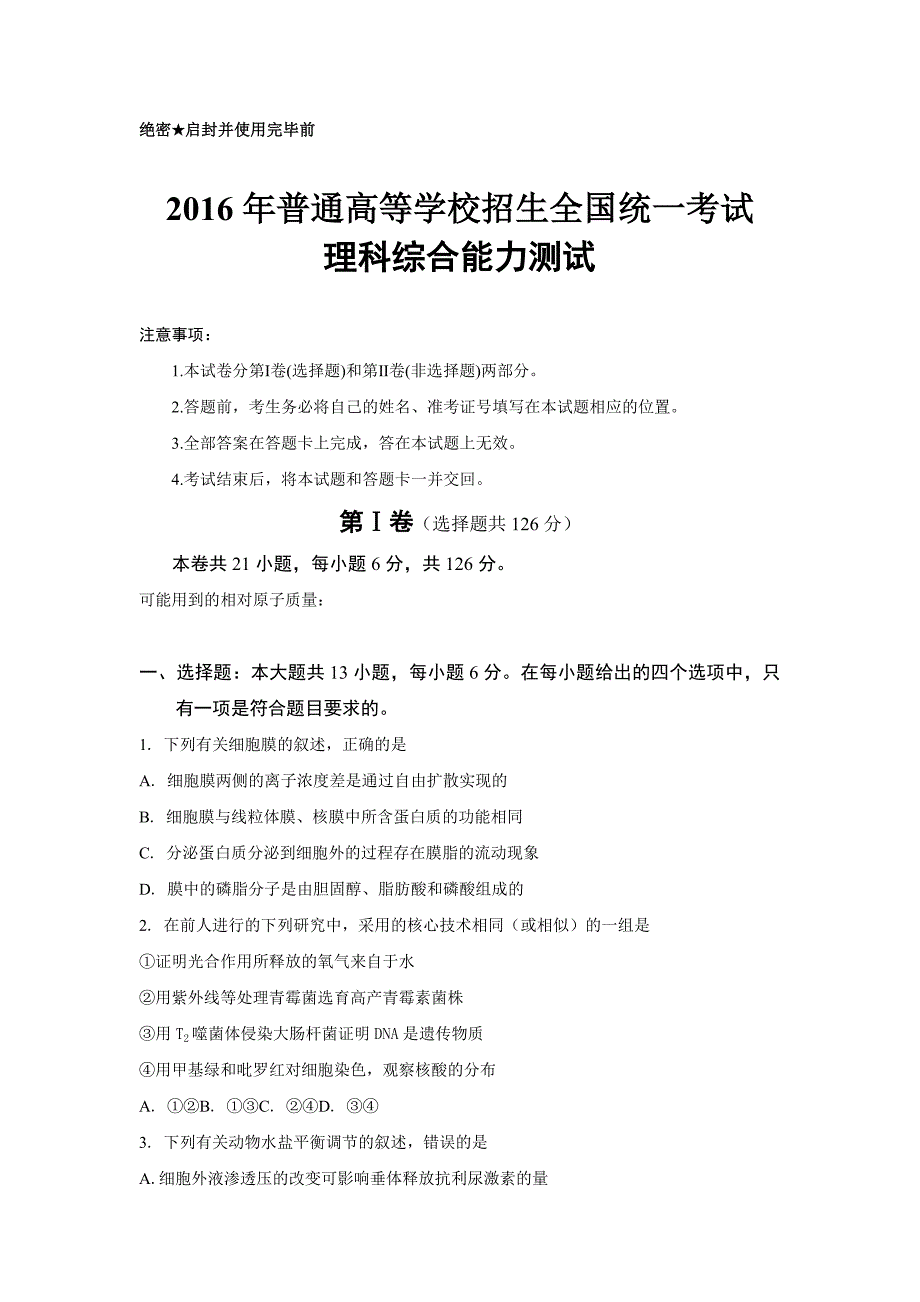 绝密★启封并使用完毕前

2016 年普通高等学校招生全国统一考试
理科综合能力测试

注意事项：

1.本试卷分第Ⅰ卷(选择题)和第Ⅱ卷(非选择题)两部分。

2.答题前，考生务必将自己的姓名、准考证号填写在本试题相应的位置。

3.全部答案在答题卡上完成，答在本试题上无效。

4.考试结束后，将本试题和答题卡一并交回。

第Ⅰ卷（选择题共 126 分）

本卷共 21 小题，每小题 6 分，共 126 分。

可能用到的相对原子质量：

一、选择题：本大题共 13 小题，每小题 6 分。在每小题给出的四个选项中，只有一项是符合题目要求的。

1. 下列有关细胞膜的叙述，正确的是

A. 细胞膜两侧的离子浓度差是通过自由扩散实现的

B. 细胞膜与线粒体膜、核膜中所含蛋白质的功能相同

C. 分泌蛋白质分泌到细胞外的过程存在膜脂的流动现象

D. 膜中的磷脂分子是由胆固醇、脂肪酸和磷酸组成的

2. 在前人进行的下列研究中，采用的核心技术相同（或相似）的一组是

①证明光合作用所释放的氧气来自于水

②用紫外线等处理青霉菌选育高产青霉素菌株

③用 $T_2$ 噬菌体侵染大肠杆菌证明 DNA 是遗传物质

④用甲基绿和吡罗红对细胞染色，观察核酸的分布

A. ①②B. ①③C. ②④D. ③④

3. 下列有关动物水盐平衡调节的叙述，错误的是

A. 细胞外液渗透压的改变可影响垂体释放抗利尿激素的量